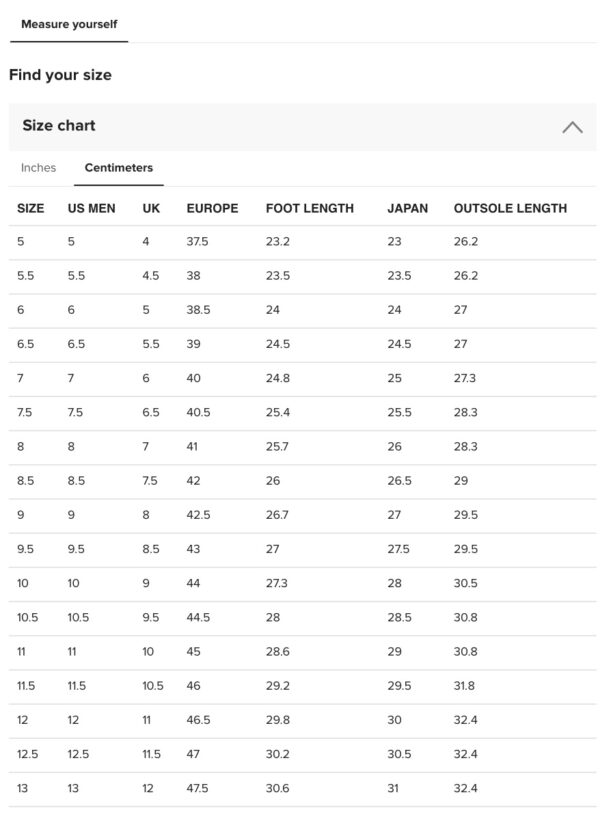 Measure yourself

Find your size

Size chart

Inches Centimeters

| SIZE | US MEN | UK | EUROPE | FOOT LENGTH | JAPAN | OUTSOLE LENGTH |
|---|---|---|---|---|---|---|
| 5 | 5 | 4 | 37.5 | 23.2 | 23 | 26.2 |
| 5.5 | 5.5 | 4.5 | 38 | 23.5 | 23.5 | 26.2 |
| 6 | 6 | 5 | 38.5 | 24 | 24 | 27 |
| 6.5 | 6.5 | 5.5 | 39 | 24.5 | 24.5 | 27 |
| 7 | 7 | 6 | 40 | 24.8 | 25 | 27.3 |
| 7.5 | 7.5 | 6.5 | 40.5 | 25.4 | 25.5 | 28.3 |
| 8 | 8 | 7 | 41 | 25.7 | 26 | 28.3 |
| 8.5 | 8.5 | 7.5 | 42 | 26 | 26.5 | 29 |
| 9 | 9 | 8 | 42.5 | 26.7 | 27 | 29.5 |
| 9.5 | 9.5 | 8.5 | 43 | 27 | 27.5 | 29.5 |
| 10 | 10 | 9 | 44 | 27.3 | 28 | 30.5 |
| 10.5 | 10.5 | 9.5 | 44.5 | 28 | 28.5 | 30.8 |
| 11 | 11 | 10 | 45 | 28.6 | 29 | 30.8 |
| 11.5 | 11.5 | 10.5 | 46 | 29.2 | 29.5 | 31.8 |
| 12 | 12 | 11 | 46.5 | 29.8 | 30 | 32.4 |
| 12.5 | 12.5 | 11.5 | 47 | 30.2 | 30.5 | 32.4 |
| 13 | 13 | 12 | 47.5 | 30.6 | 31 | 32.4 |